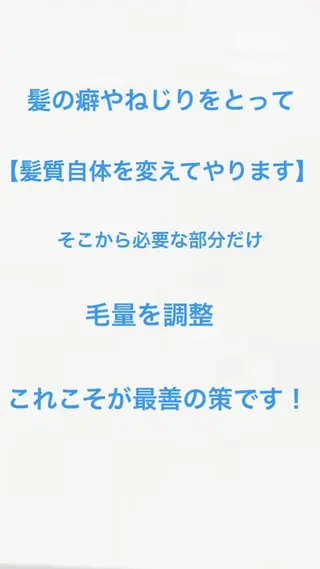 髪の癖やねじりをとって

【髪質自体を変えてやります】

そこから必要な部分だけ

毛量を調整

これこそが最善の策です！